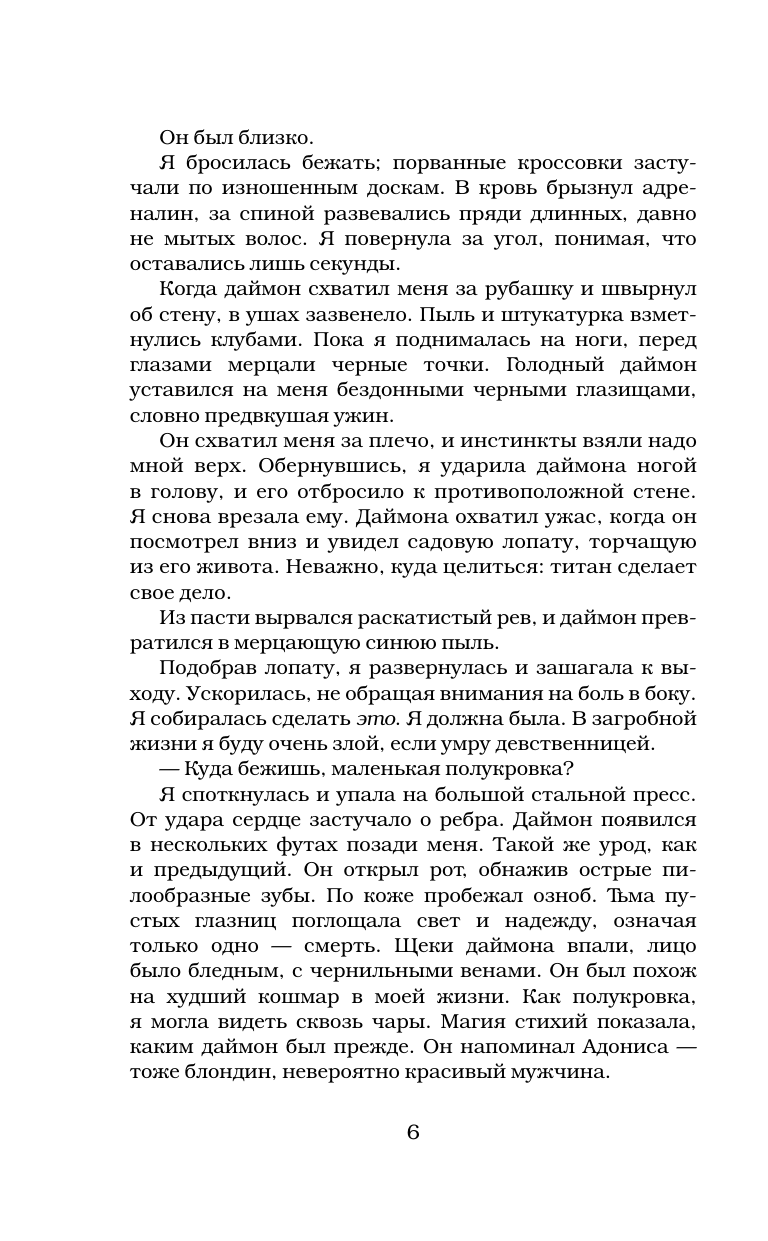 Он был близко.

Я бросилась бежать; порванные кроссовки застучали по изношенным доскам. В кровь брызнул адреналин, за спиной развевались пряди длинных, давно не мытых волос. Я повернула за угол, понимая, что оставались лишь секунды.

Когда даймон схватил меня за рубашку и швырнул об стену, в ушах зазвенело. Пыль и штукатурка взметнулись клубами. Пока я поднималась на ноги, перед глазами мерцали черные точки. Голодный даймон уставился на меня бездонными черными глазищами, словно предвкушая ужин.

Он схватил меня за плечо, и инстинкты взяли надо мной верх. Обернувшись, я ударила даймона ногой в голову, и его отбросило к противоположной стене. Я снова врезала ему. Даймона охватил ужас, когда он посмотрел вниз и увидел садовую лопату, торчащую из его живота. Неважно, куда целиться: титан сделает свое дело.

Из пасти вырвался раскатистый рев, и даймон превратился в мерцающую синюю пыль.

Подобрав лопату, я развернулась и зашагала к выходу. Ускорилась, не обращая внимания на боль в боку. Я собиралась сделать это. Я должна была. В загробной жизни я буду очень злой, если умру девственницей.

— Куда бежишь, маленькая полукровка?

Я споткнулась и упала на большой стальной пресс. От удара сердце застучало о ребра. Даймон появился в нескольких футах позади меня. Такой же урод, как и предыдущий. Он открыл рот, обнажив острые пилообразные зубы. По коже пробежал озноб. Тьма пустых глазниц поглощала свет и надежду, означая только одно — смерть. Щеки даймона впали, лицо было бледным, с чернильными венами. Он был похож на худший кошмар в моей жизни. Как полукровка, я могла видеть сквозь чары. Магия стихий показала, каким даймон был прежде. Он напоминал Адониса — тоже блондин, невероятно красивый мужчина.

6